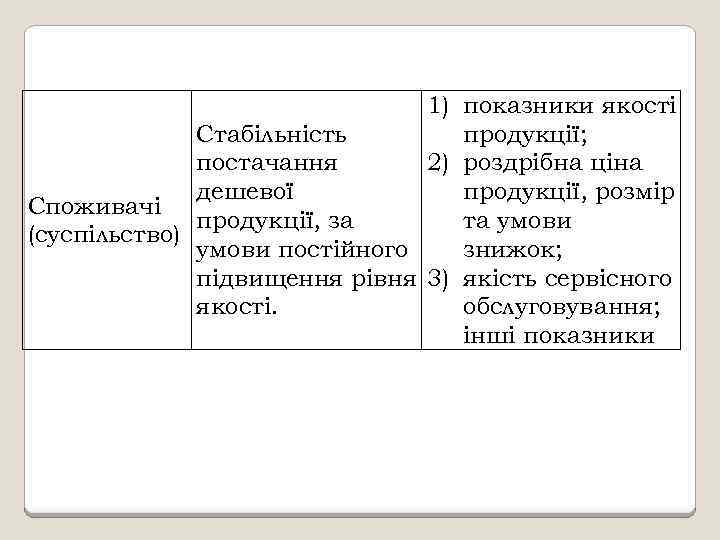 | Споживачі (суспільство) | Стабільність постачання дешевої продукції, за умови постійного підвищення рівня якості. | 1) показники якості продукції; 2) роздрібна ціна продукції, розмір та умови знижок; 3) якість сервісного обслуговування; інші показники |
|---|---|---|